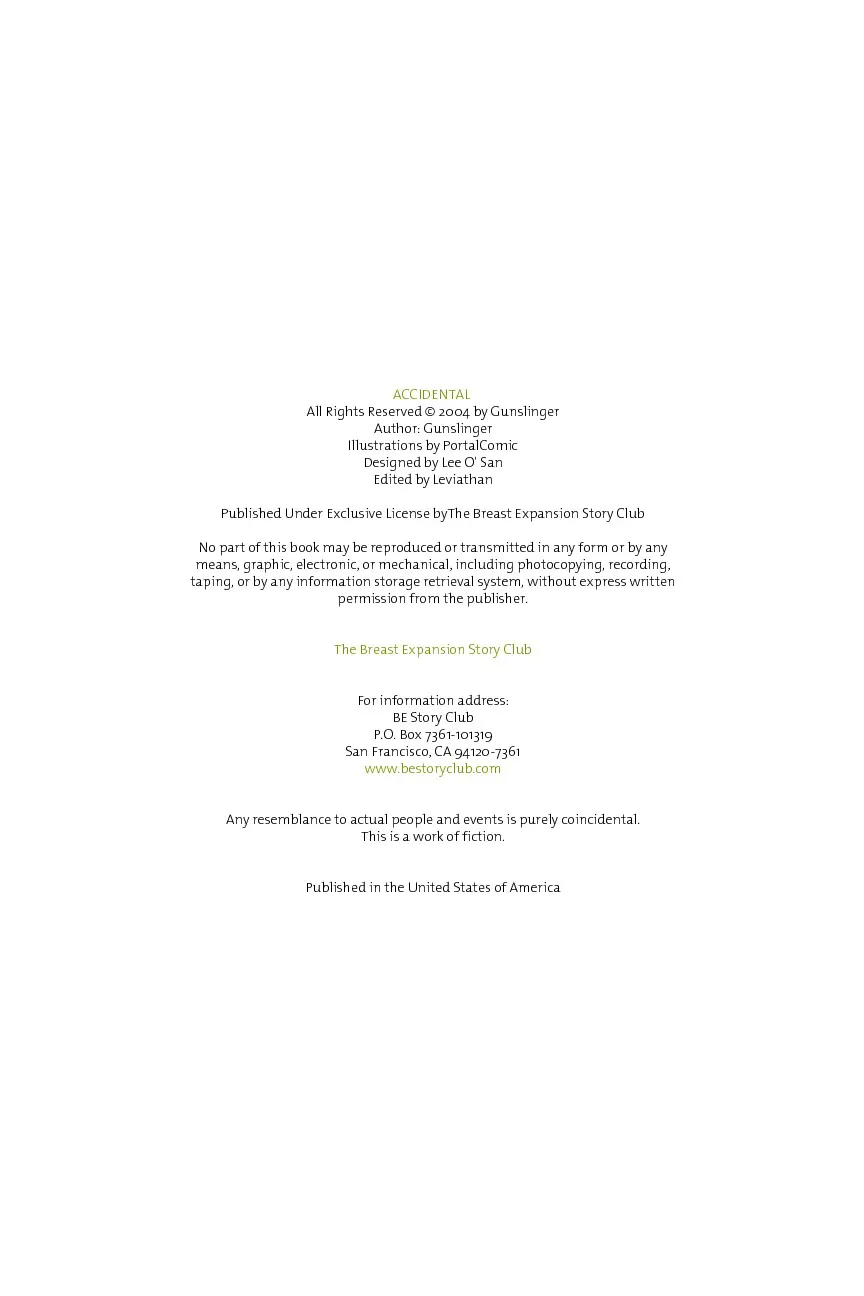 ACCIDENTAL
All Rights Reserved © 2004 by Gunslinger
Author: Gunslinger
Illustrations by PortalComic
Designed by Lee O' San
Edited by Leviathan

Published Under Exclusive License byThe Breast Expansion Story Club

No part of this book may be reproduced or transmitted in any form or by any means, graphic, electronic, or mechanical, including photocopying, recording, taping, or by any information storage retrieval system, without express written permission from the publisher.

The Breast Expansion Story Club

For information address:
BE Story Club
P.O. Box 7361-101319
San Francisco, CA 94120-7361
www.bestoryclub.com

Any resemblance to actual people and events is purely coincidental.
This is a work of fiction.

Published in the United States of America